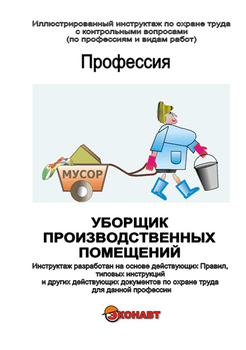 Иллюстрированный инструктаж по охране труда с контрольными вопросами (по профессиям и видам работ)

Профессия

МУСОР

УБОРЩИК ПРОИЗВОДСТВЕННЫХ ПОМЕЩЕНИЙ

Инструктаж разработан на основе действующих Правил, типовых инструкций и других действующих документов по охране труда для данной профессии

ЭКОНАВТ